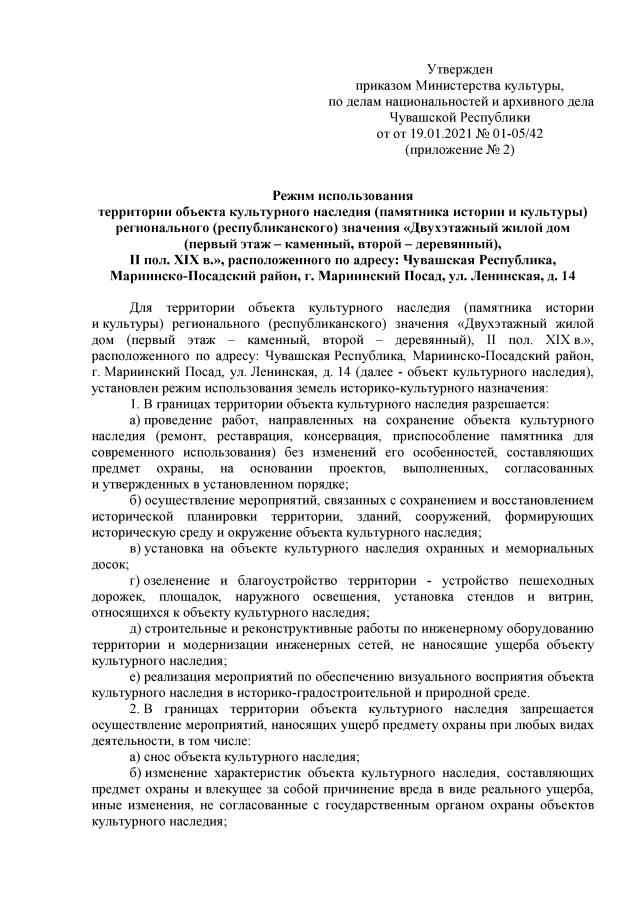 Утвержден
приказом Министерства культуры,
по делам национальностей и архивного дела
Чувашской Республики
от от 19.01.2021 № 01-05/42
(приложение № 2)

Режим использования
территории объекта культурного наследия (памятника истории и культуры) регионального (республиканского) значения «Двухэтажный жилой дом (первый этаж – каменный, второй – деревянный),
II пол. XIX в.», расположенного по адресу: Чувашская Республика, Мариинско-Посадский район, г. Мариинский Посад, ул. Ленинская, д. 14

Для территории объекта культурного наследия (памятника истории и культуры) регионального (республиканского) значения «Двухэтажный жилой дом (первый этаж – каменный, второй – деревянный), II пол. XIX в.», расположенного по адресу: Чувашская Республика, Мариинско-Посадский район, г. Мариинский Посад, ул. Ленинская, д. 14 (далее - объект культурного наследия), установлен режим использования земель историко-культурного назначения:

1. В границах территории объекта культурного наследия разрешается:

а) проведение работ, направленных на сохранение объекта культурного наследия (ремонт, реставрация, консервация, приспособление памятника для современного использования) без изменений его особенностей, составляющих предмет охраны, на основании проектов, выполненных, согласованных и утвержденных в установленном порядке;

б) осуществление мероприятий, связанных с сохранением и восстановлением исторической планировки территории, зданий, сооружений, формирующих историческую среду и окружение объекта культурного наследия;

в) установка на объекте культурного наследия охранных и мемориальных досок;

г) озеленение и благоустройство территории - устройство пешеходных дорожек, площадок, наружного освещения, установка стендов и витрин, относящихся к объекту культурного наследия;

д) строительные и реконструктивные работы по инженерному оборудованию территории и модернизации инженерных сетей, не наносящие ущерба объекту культурного наследия;

е) реализация мероприятий по обеспечению визуального восприятия объекта культурного наследия в историко-градостроительной и природной среде.

2. В границах территории объекта культурного наследия запрещается осуществление мероприятий, наносящих ущерб предмету охраны при любых видах деятельности, в том числе:

а) снос объекта культурного наследия;

б) изменение характеристик объекта культурного наследия, составляющих предмет охраны и влекущее за собой причинение вреда в виде реального ущерба, иные изменения, не согласованные с государственным органом охраны объектов культурного наследия;